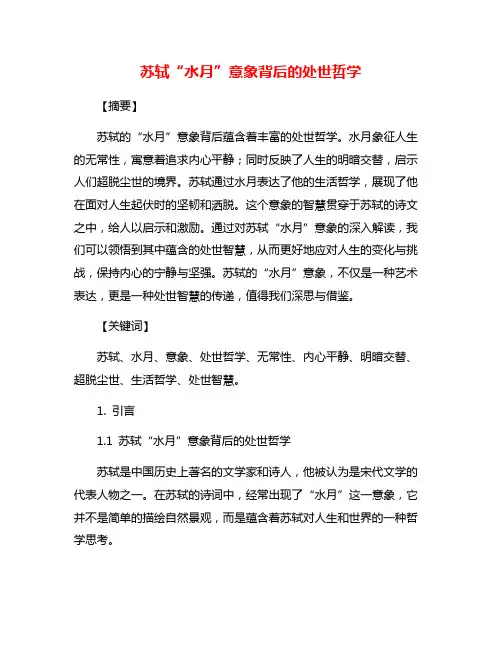 苏轼“水月”意象背后的处世哲学

【摘要】

苏轼的“水月”意象背后蕴含着丰富的处世哲学。水月象征人生的无常性，寓意着追求内心平静；同时反映了人生的明暗交替，启示人们超脱尘世的境界。苏轼通过水月表达了他的生活哲学，展现了他在面对人生起伏时的坚韧和洒脱。这个意象的智慧贯穿于苏轼的诗文之中，给人以启示和激励。通过对苏轼“水月”意象的深入解读，我们可以领悟到其中蕴含的处世智慧，从而更好地应对人生的变化与挑战，保持内心的宁静与坚强。苏轼的“水月”意象，不仅是一种艺术表达，更是一种处世智慧的传递，值得我们深思与借鉴。

【关键词】

苏轼、水月、意象、处世哲学、无常性、内心平静、明暗交替、超脱尘世、生活哲学、处世智慧。

1. 引言

1.1 苏轼“水月”意象背后的处世哲学

苏轼是中国历史上著名的文学家和诗人，他被认为是宋代文学的代表人物之一。在苏轼的诗词中，经常出现了“水月”这一意象，它并不是简单的描绘自然景观，而是蕴含着苏轼对人生和世界的一种哲学思考。